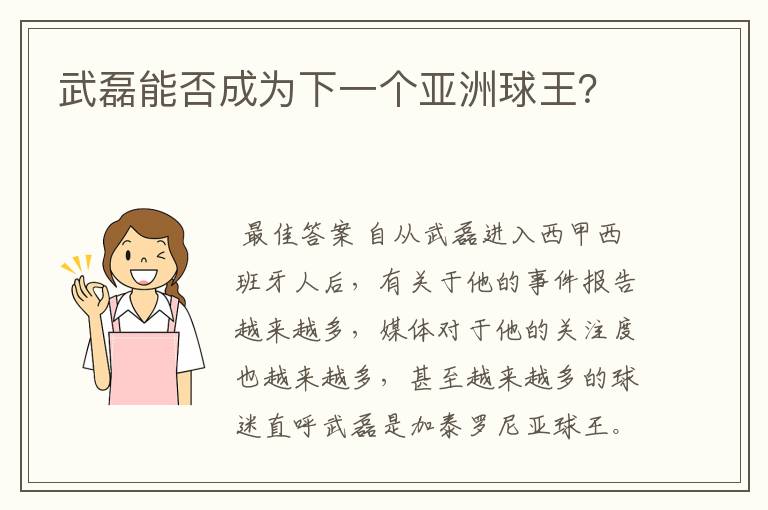 武磊能否成为下一个亚洲球王?

最佳答案 自从武磊进入西甲西班牙人后，有关于他的事件报告越来越多，媒体对于他的关注度也越来越多，甚至越来越多的球迷直呼武磊是加泰罗尼亚球王。